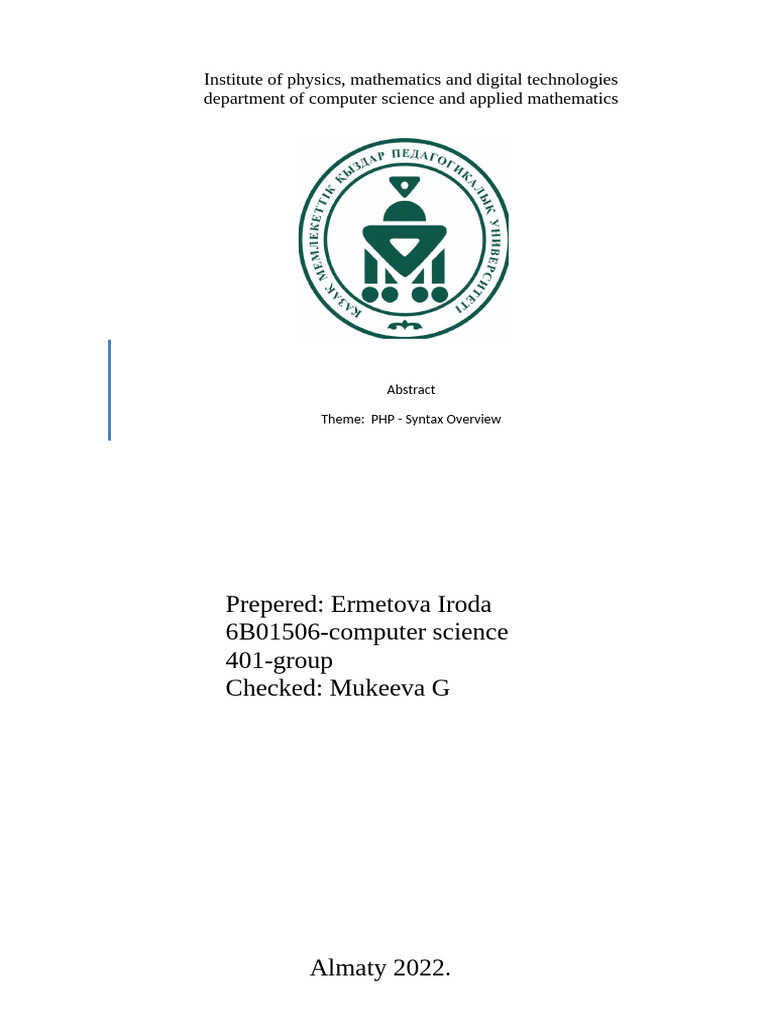 Institute of physics, mathematics and digital technologies
department of computer science and applied mathematics

ҚАЗАҚ МЕМЛЕКЕТТІК ҚЫЗДАР ПЕДАГОГИКАЛЫҚ УНИВЕРСИТЕТІ

Abstract

Theme: PHP - Syntax Overview

Prepered: Ermetova Iroda
6B01506-computer science
401-group
Checked: Mukeeva G

Almaty 2022.